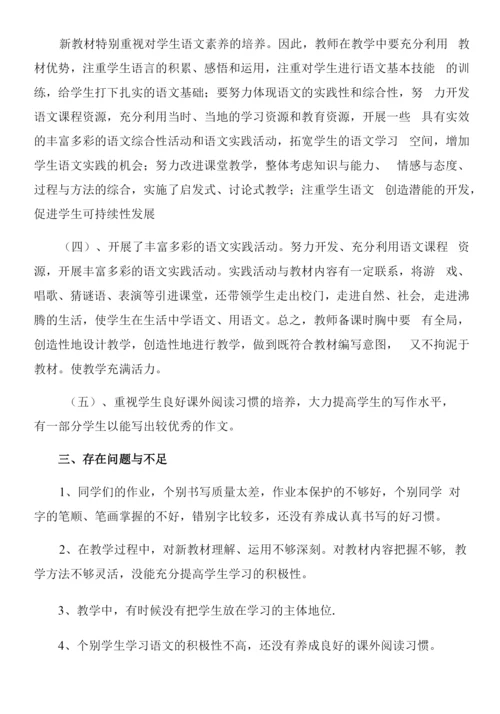 新教材特别重视对学生语文素养的培养。因此，教师在教学中要充分利用 教材优势，注重学生语言的积累、感悟和运用，注重对学生进行语文基本技能 的训练，给学生打下扎实的语文基础；要努力体现语文的实践性和综合性，努 力开发语文课程资源，充分利用当时、当地的学习资源和教育资源，开展一些 具有实效的丰富多彩的语文综合性活动和语文实践活动，拓宽学生的语文学习 空间，增加学生语文实践的机会；努力改进课堂教学，整体考虑知识与能力、 情感与态度、过程与方法的综合，实施了启发式、讨论式教学；注重学生语文 创造潜能的开发，促进学生可持续性发展

（四）、开展了丰富多彩的语文实践活动。努力开发、充分利用语文课程 资源，开展丰富多彩的语文实践活动。实践活动与教材内容有一定联系，将游 戏、唱歌、猜谜语、表演等引进课堂，还带领学生走出校门，走进自然、社会，走进沸腾的生活，使学生在生活中学语文、用语文。总之，教师备课时胸中要 有全局，创造性地设计教学，创造性地进行教学，做到既符合教材编写意图， 又不拘泥于教材。使教学充满活力。

（五）、重视学生良好课外阅读习惯的培养，大力提高学生的写作水平，有一部分学生以能写出较优秀的作文。

三、存在问题与不足

1、同学们的作业，个别书写质量太差，作业本保护的不够好，个别同学 对字的笔顺、笔画掌握的不好，错别字比较多，还没有养成认真书写的好习惯。

2、在教学过程中，对新教材理解、运用不够深刻。对教材内容把握不够，教学方法不够灵活，没能充分提高学生学习的积极性。

3、教学中，有时候没有把学生放在学习的主体地位.

4、个别学生学习语文的积极性不高，还没有养成良好的课外阅读习惯。